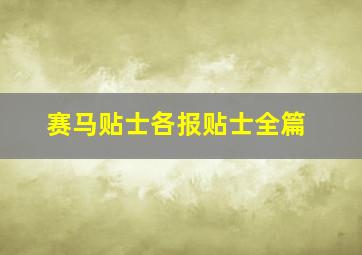 赛马贴士各报贴士全篇